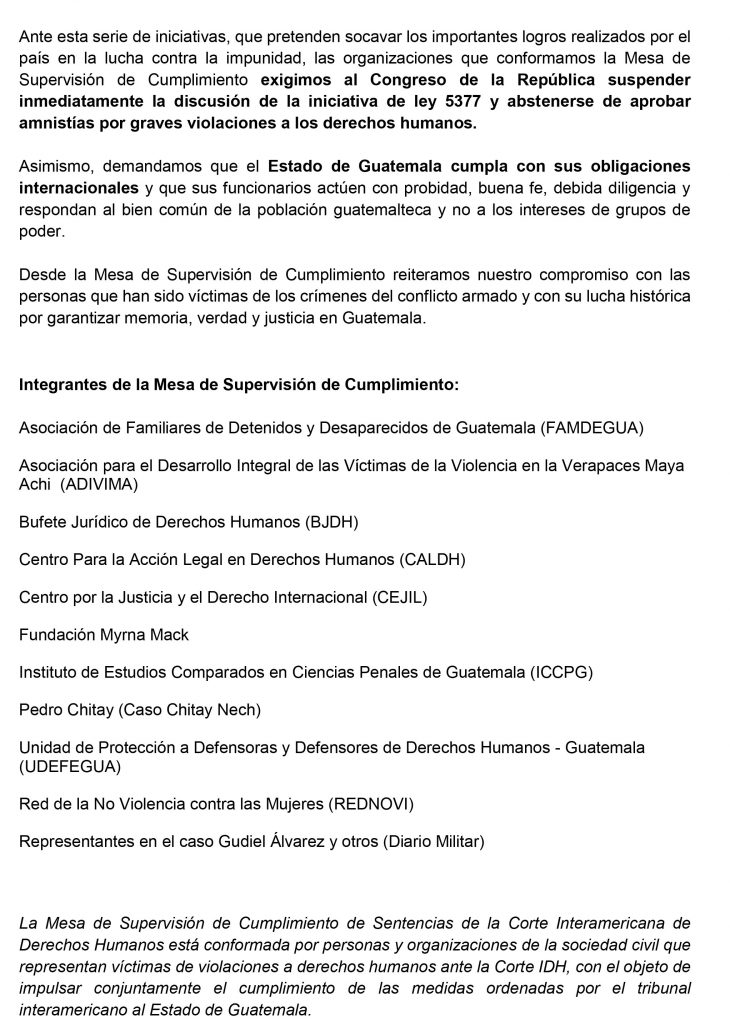 Ante esta serie de iniciativas, que pretenden socavar los importantes logros realizados por el país en la lucha contra la impunidad, las organizaciones que conformamos la Mesa de Supervisión de Cumplimiento exigimos al Congreso de la República suspender inmediatamente la discusión de la iniciativa de ley 5377 y abstenerse de aprobar amnistías por graves violaciones a los derechos humanos.

Asimismo, demandamos que el Estado de Guatemala cumpla con sus obligaciones internacionales y que sus funcionarios actúen con probidad, buena fe, debida diligencia y respondan al bien común de la población guatemalteca y no a los intereses de grupos de poder.

Desde la Mesa de Supervisión de Cumplimiento reiteramos nuestro compromiso con las personas que han sido víctimas de los crímenes del conflicto armado y con su lucha histórica por garantizar memoria, verdad y justicia en Guatemala.

Integrantes de la Mesa de Supervisión de Cumplimiento:

Asociación de Familiares de Detenidos y Desaparecidos de Guatemala (FAMDEGUA)

Asociación para el Desarrollo Integral de las Víctimas de la Violencia en la Verapaces Maya Achi (ADIVIMA)

Bufete Jurídico de Derechos Humanos (BJDH)

Centro Para la Acción Legal en Derechos Humanos (CALDH)

Centro por la Justicia y el Derecho Internacional (CEJIL)

Fundación Myrna Mack

Instituto de Estudios Comparados en Ciencias Penales de Guatemala (ICCPG)

Pedro Chitay (Caso Chitay Nech)

Unidad de Protección a Defensoras y Defensores de Derechos Humanos - Guatemala (UDEFEGUA)

Red de la No Violencia contra las Mujeres (REDNOVI)

Representantes en el caso Gudiel Álvarez y otros (Diario Militar)

La Mesa de Supervisión de Cumplimiento de Sentencias de la Corte Interamericana de Derechos Humanos está conformada por personas y organizaciones de la sociedad civil que representan víctimas de violaciones a derechos humanos ante la Corte IDH, con el objeto de impulsar conjuntamente el cumplimiento de las medidas ordenadas por el tribunal interamericano al Estado de Guatemala.